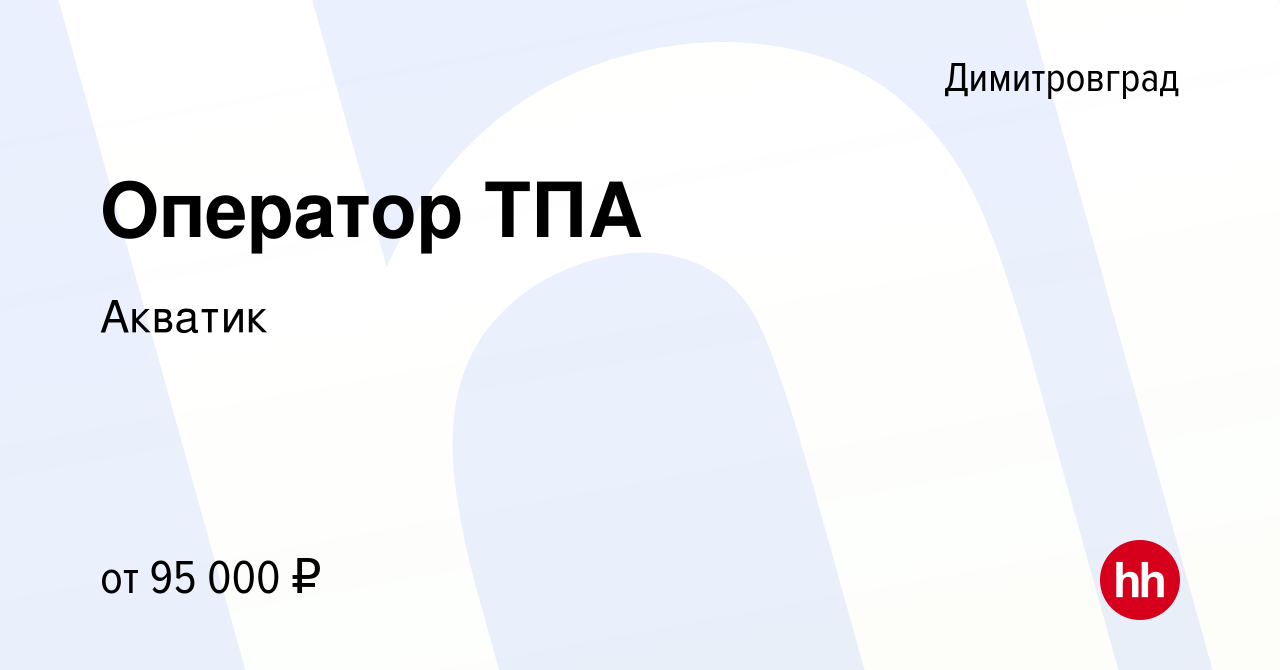 Димитровград

Оператор ТПА

Акватик

от 95 000 ₽

hh